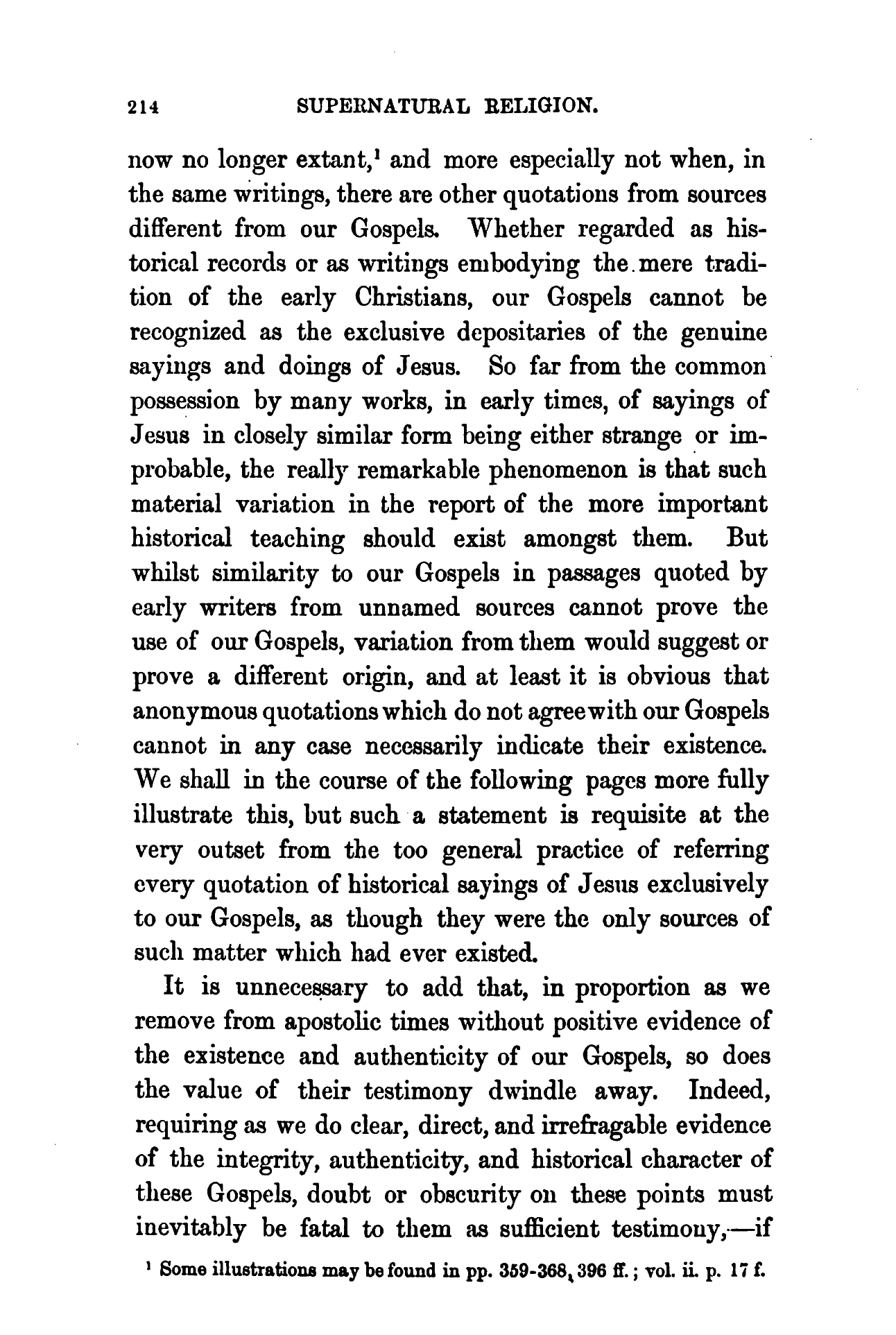 214 SUPERNATURAL RELIGION.

now no longer extant,$^1$ and more especially not when, in the same writings, there are other quotations from sources different from our Gospels. Whether regarded as historical records or as writings embodying the mere tradition of the early Christians, our Gospels cannot be recognized as the exclusive depositaries of the genuine sayings and doings of Jesus. So far from the common possession by many works, in early times, of sayings of Jesus in closely similar form being either strange or improbable, the really remarkable phenomenon is that such material variation in the report of the more important historical teaching should exist amongst them. But whilst similarity to our Gospels in passages quoted by early writers from unnamed sources cannot prove the use of our Gospels, variation from them would suggest or prove a different origin, and at least it is obvious that anonymous quotations which do not agree with our Gospels cannot in any case necessarily indicate their existence. We shall in the course of the following pages more fully illustrate this, but such a statement is requisite at the very outset from the too general practice of referring every quotation of historical sayings of Jesus exclusively to our Gospels, as though they were the only sources of such matter which had ever existed.

It is unnecessary to add that, in proportion as we remove from apostolic times without positive evidence of the existence and authenticity of our Gospels, so does the value of their testimony dwindle away. Indeed, requiring as we do clear, direct, and irrefragable evidence of the integrity, authenticity, and historical character of these Gospels, doubt or obscurity on these points must inevitably be fatal to them as sufficient testimony,—if

$^1$ Some illustrations may be found in pp. 359-368, 396 ff.; vol. ii. p. 17 f.